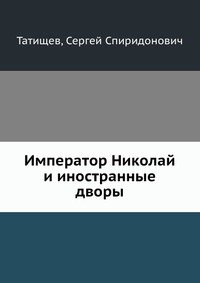 Татищев, Сергей Спиридонович

Император Николай и иностранные дворы